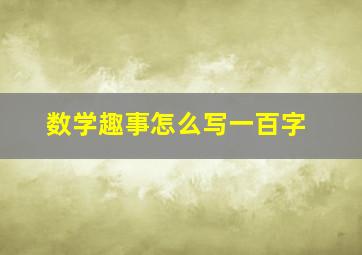 数学趣事怎么写一百字